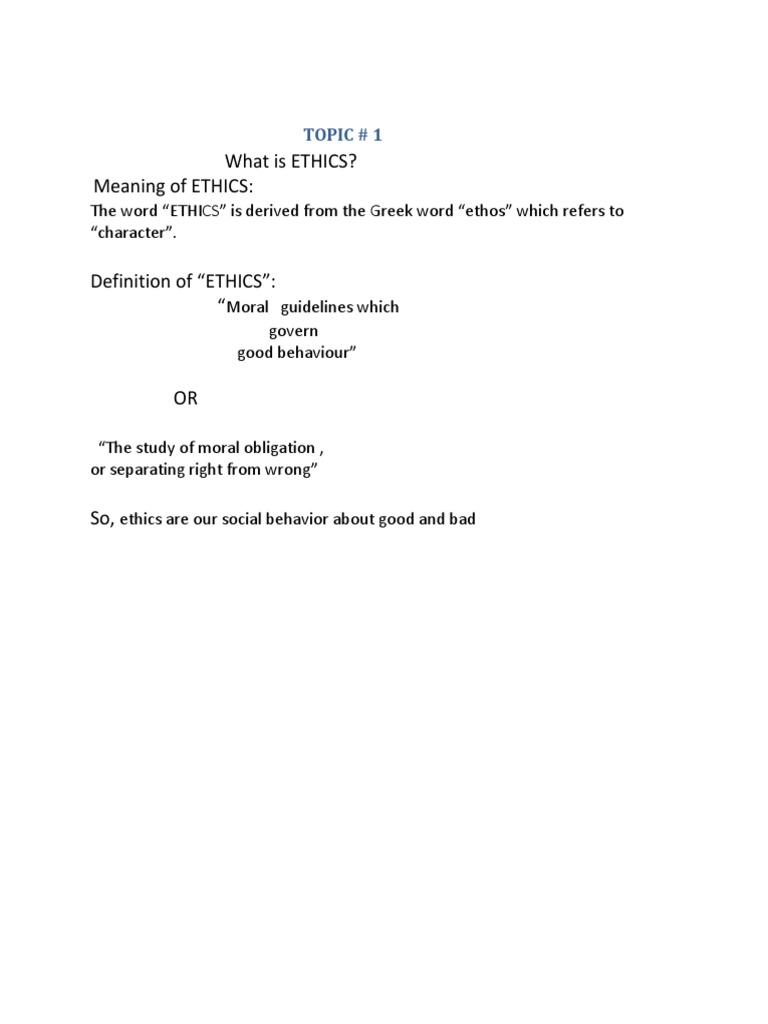 TOPIC # 1

What is ETHICS?

Meaning of ETHICS:

The word "ETHICS" is derived from the Greek word "ethos" which refers to "character".

Definition of "ETHICS":

"Moral guidelines which
govern
good behaviour"

OR

"The study of moral obligation ,
or separating right from wrong"

So, ethics are our social behavior about good and bad